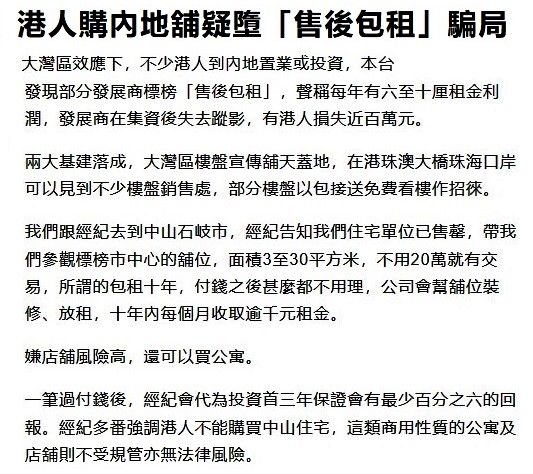 港人購內地舖疑墮「售後包租」騙局

大灣區效應下，不少港人到內地置業或投資，本台發現部分發展商標榜「售後包租」，聲稱每年有六至十厘租金利潤，發展商在集資後失去蹤影，有港人損失近百萬元。

兩大基建落成，大灣區樓盤宣傳舖天蓋地，在港珠澳大橋珠海口岸可以見到不少樓盤銷售處，部分樓盤以包接送免費看樓作招徠。

我們跟經紀去到中山石岐市，經紀告知我們住宅單位已售罄，帶我們參觀標榜市中心的舖位，面積3至30平方米，不用20萬就有交易，所謂的包租十年，付錢之後甚麼都不用理，公司會幫舖位裝修、放租，十年內每個月收取逾千元租金。

嫌店舖風險高，還可以買公寓。

一筆過付錢後，經紀會代為投資首三年保證會有最少百分之六的回報。經紀多番強調港人不能購買中山住宅，這類商用性質的公寓及店舖則不受規管亦無法律風險。